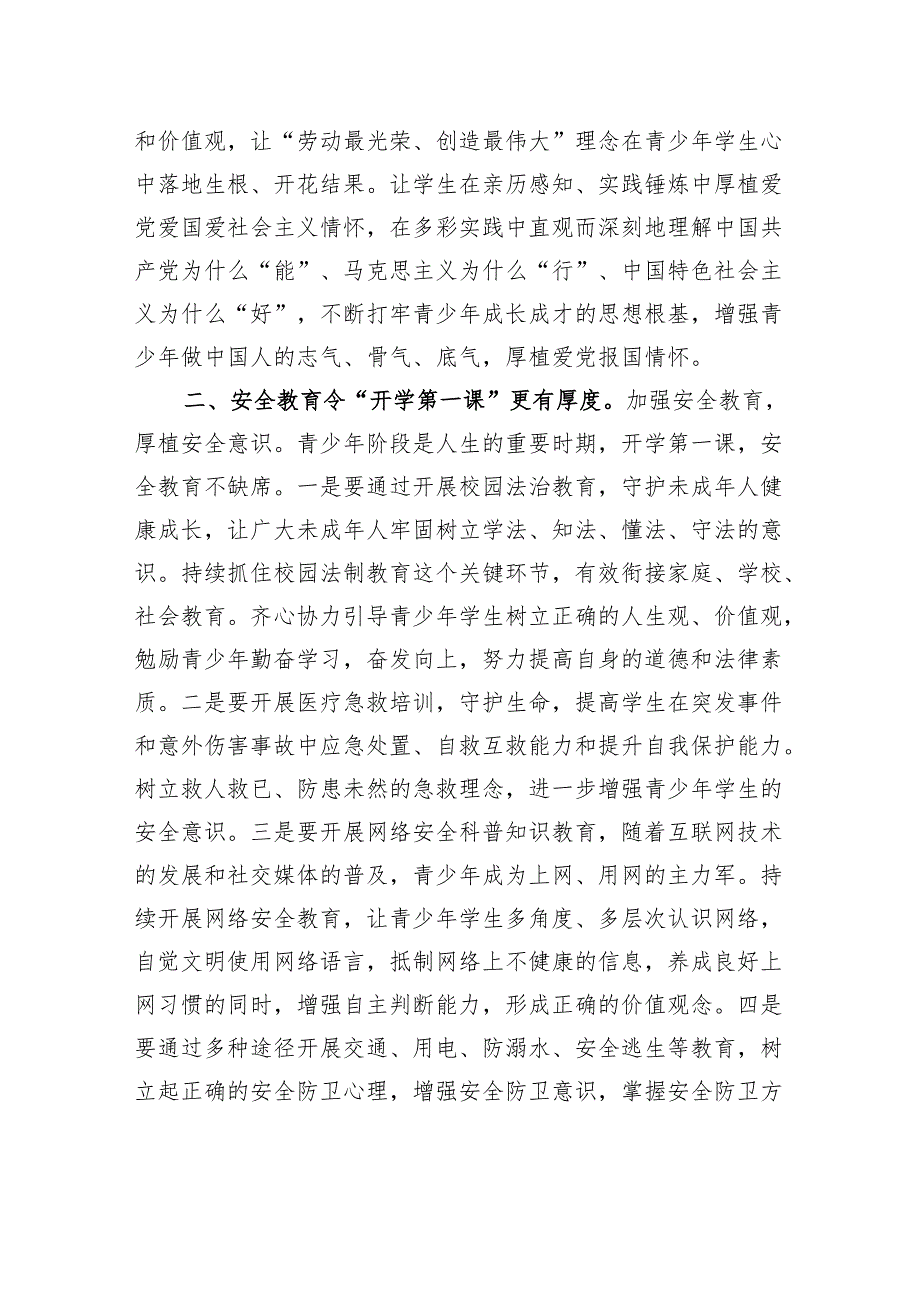 和价值观，让“劳动最光荣、创造最伟大”理念在青少年学生心中落地生根、开花结果。让学生在亲历感知、实践锤炼中厚植爱党爱国爱社会主义情怀，在多彩实践中直观而深刻地理解中国共产党为什么“能”、马克思主义为什么“行”、中国特色社会主义为什么“好”，不断打牢青少年成长成才的思想根基，增强青少年做中国人的志气、骨气、底气，厚植爱党报国情怀。

二、安全教育令“开学第一课”更有厚度。加强安全教育，厚植安全意识。青少年阶段是人生的重要时期，开学第一课，安全教育不缺席。一是要通过开展校园法治教育，守护未成年人健康成长，让广大未成年人牢固树立学法、知法、懂法、守法的意识。持续抓住校园法制教育这个关键环节，有效衔接家庭、学校、社会教育。齐心协力引导青少年学生树立正确的人生观、价值观，勉励青少年勤奋学习，奋发向上，努力提高自身的道德和法律素质。二是要开展医疗急救培训，守护生命，提高学生在突发事件和意外伤害事故中应急处置、自救互救能力和提升自我保护能力。树立救人救已、防患未然的急救理念，进一步增强青少年学生的安全意识。三是要开展网络安全科普知识教育，随着互联网技术的发展和社交媒体的普及，青少年成为上网、用网的主力军。持续开展网络安全教育，让青少年学生多角度、多层次认识网络，自觉文明使用网络语言，抵制网络上不健康的信息，养成良好上网习惯的同时，增强自主判断能力，形成正确的价值观念。四是要通过多种途径开展交通、用电、防溺水、安全逃生等教育，树立起正确的安全防卫心理，增强安全防卫意识，掌握安全防卫方